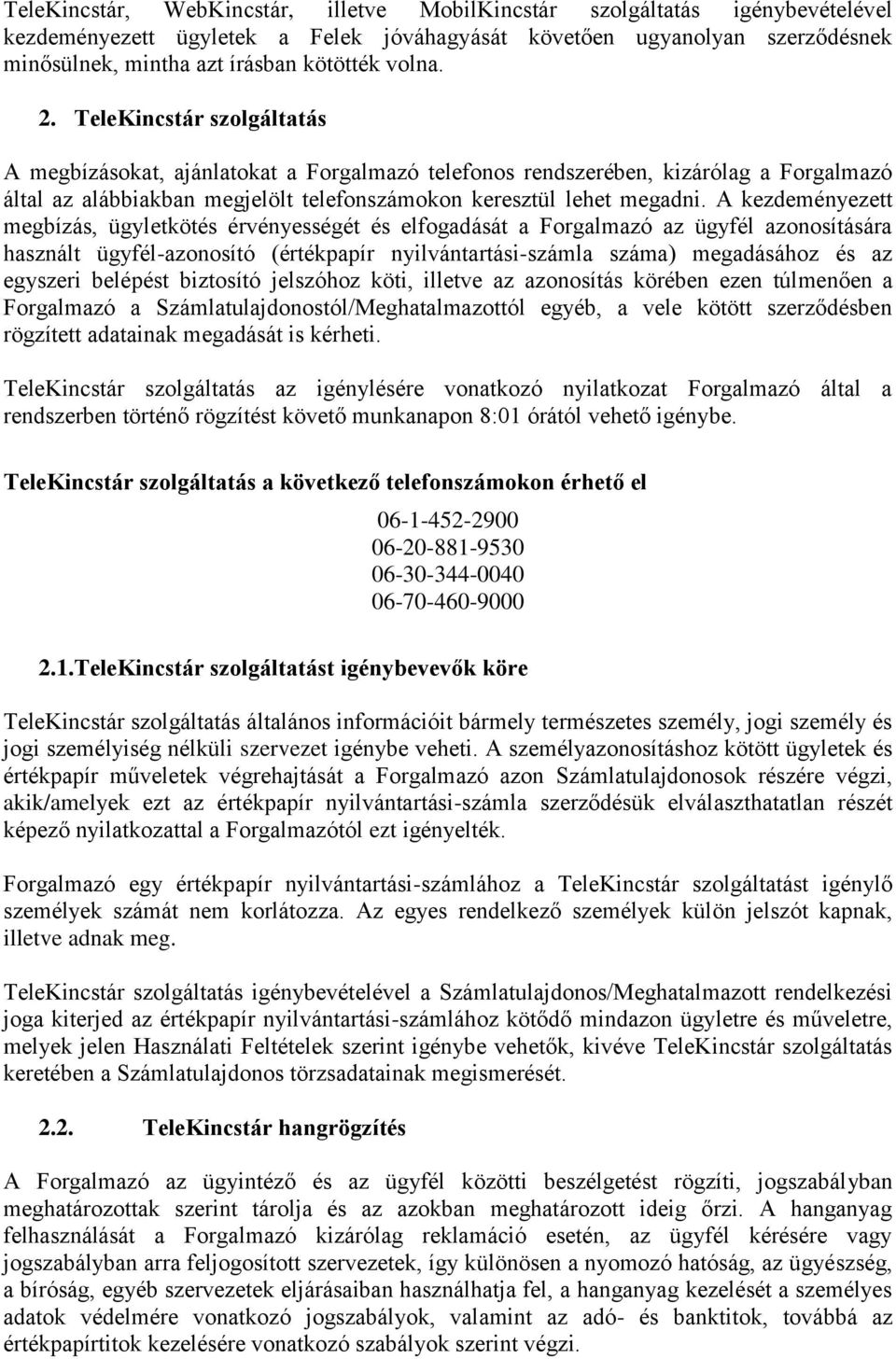 TeleKincstár, WebKincstár, illetve MobilKincstár szolgáltatás igénybevételével kezdeményezett ügyletek a Felek jóváhagyását követően ugyanolyan szerződésnek minősülnek, mintha azt írásban kötötték volna.

2. TeleKincstár szolgáltatás

A megbízásokat, ajánlatokat a Forgalmazó telefonos rendszerében, kizárólag a Forgalmazó által az alábbiakban megjelölt telefonszámokon keresztül lehet megadni. A kezdeményezett megbízás, ügyletkötés érvényességét és elfogadását a Forgalmazó az ügyfél azonosítására használt ügyfél-azonosító (értékpapír nyilvántartási-számla száma) megadásához és az egyszeri belépést biztosító jelszóhoz köti, illetve az azonosítás körében ezen túlmenően a Forgalmazó a Számlatulajdonostól/Meghatalmazottól egyéb, a vele kötött szerződésben rögzített adatainak megadását is kérheti.

TeleKincstár szolgáltatás az igénylésére vonatkozó nyilatkozat Forgalmazó által a rendszerben történő rögzítést követő munkanapon 8:01 órától vehető igénybe.

TeleKincstár szolgáltatás a következő telefonszámokon érhető el

06-1-452-2900
06-20-881-9530
06-30-344-0040
06-70-460-9000

2.1.TeleKincstár szolgáltatást igénybevevők köre

TeleKincstár szolgáltatás általános információit bármely természetes személy, jogi személy és jogi személyiség nélküli szervezet igénybe veheti. A személyazonosításhoz kötött ügyletek és értékpapír műveletek végrehajtását a Forgalmazó azon Számlatulajdonosok részére végzi, akik/amelyek ezt az értékpapír nyilvántartási-számla szerződésük elválaszthatatlan részét képező nyilatkozattal a Forgalmazótól ezt igényelték.

Forgalmazó egy értékpapír nyilvántartási-számlához a TeleKincstár szolgáltatást igénylő személyek számát nem korlátozza. Az egyes rendelkező személyek külön jelszót kapnak, illetve adnak meg.

TeleKincstár szolgáltatás igénybevételével a Számlatulajdonos/Meghatalmazott rendelkezési joga kiterjed az értékpapír nyilvántartási-számlához kötődő mindazon ügyletre és műveletre, melyek jelen Használati Feltételek szerint igénybe vehetők, kivéve TeleKincstár szolgáltatás keretében a Számlatulajdonos törzsadatainak megismerését.

2.2. TeleKincstár hangrögzítés

A Forgalmazó az ügyintéző és az ügyfél közötti beszélgetést rögzíti, jogszabályban meghatározottak szerint tárolja és az azokban meghatározott ideig őrzi. A hanganyag felhasználását a Forgalmazó kizárólag reklamáció esetén, az ügyfél kérésére vagy jogszabályban arra feljogosított szervezetek, így különösen a nyomozó hatóság, az ügyészség, a bíróság, egyéb szervezetek eljárásaiban használhatja fel, a hanganyag kezelését a személyes adatok védelmére vonatkozó jogszabályok, valamint az adó- és banktitok, továbbá az értékpapírtitok kezelésére vonatkozó szabályok szerint végzi.